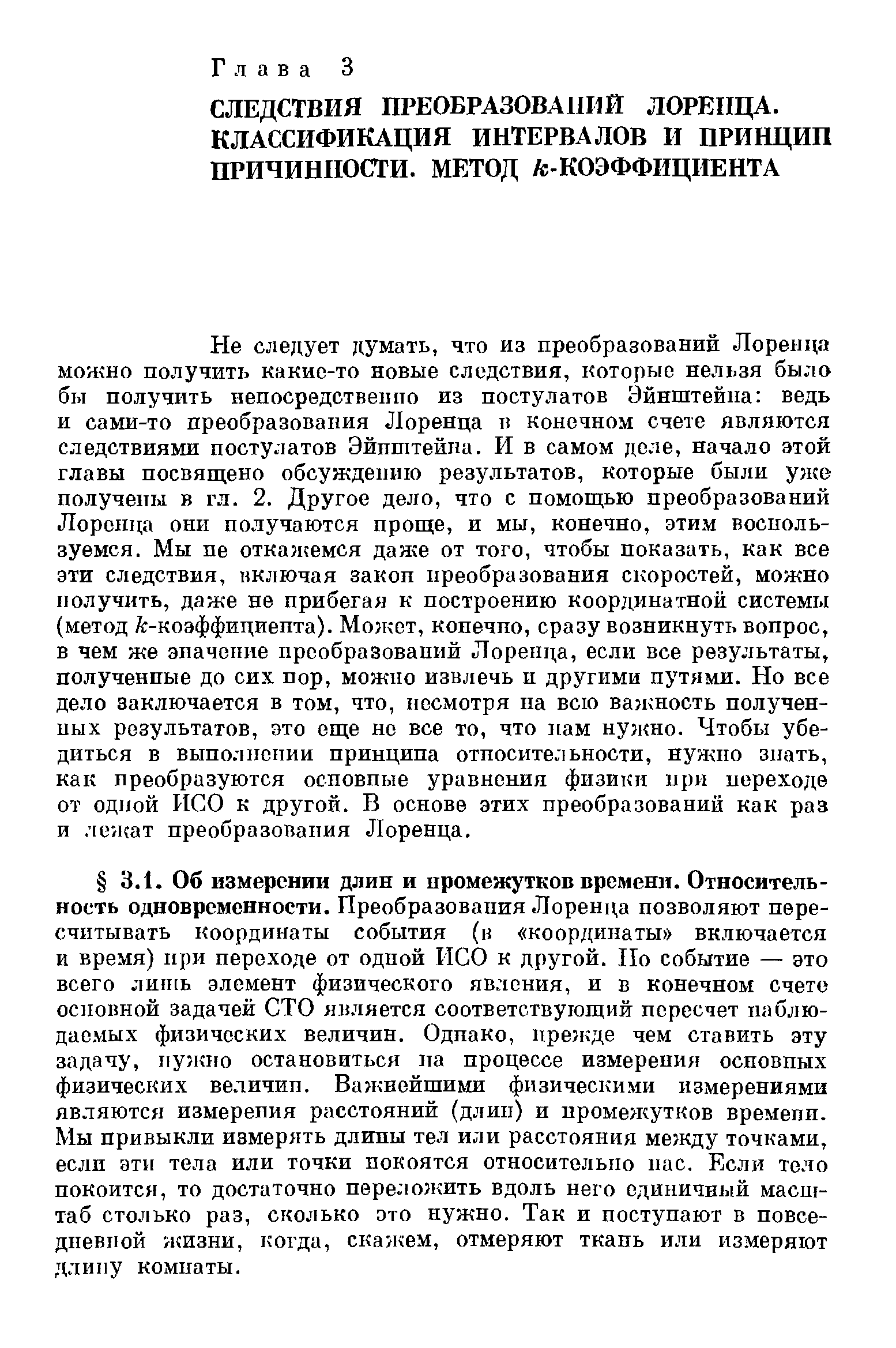 Глава 3

СЛЕДСТВИЯ ПРЕОБРАЗОВАНИЙ ЛОРЕНЦА. КЛАССИФИКАЦИЯ ИНТЕРВАЛОВ И ПРИНЦИП ПРИЧИННОСТИ. МЕТОД $k$-КОЭФФИЦИЕНТА

Не следует думать, что из преобразований Лоренца можно получить какие-то новые следствия, которые нельзя было бы получить непосредственно из постулатов Эйнштейна: ведь и сами-то преобразования Лоренца в конечном счете являются следствиями постулатов Эйнштейна. И в самом деле, начало этой главы посвящено обсуждению результатов, которые были уже получены в гл. 2. Другое дело, что с помощью преобразований Лоренца они получаются проще, и мы, конечно, этим воспользуемся. Мы не откажемся даже от того, чтобы показать, как все эти следствия, включая закон преобразования скоростей, можно получить, даже не прибегая к построению координатной системы (метод $k$-коэффициента). Может, конечно, сразу возникнуть вопрос, в чем же значение преобразований Лоренца, если все результаты, полученные до сих пор, можно извлечь и другими путями. Но все дело заключается в том, что, несмотря на всю важность полученных результатов, это еще не все то, что нам нужно. Чтобы убедиться в выполнении принципа относительности, нужно знать, как преобразуются основные уравнения физики при переходе от одной ИСО к другой. В основе этих преобразований как раз и лежат преобразования Лоренца.

§ 3.1. Об измерении длин и промежутков времени. Относительность одновременности. Преобразования Лоренца позволяют пересчитывать координаты события (в «координаты» включается и время) при переходе от одной ИСО к другой. Но событие — это всего лишь элемент физического явления, и в конечном счете основной задачей СТО является соответствующий пересчет наблюдаемых физических величин. Однако, прежде чем ставить эту задачу, нужно остановиться на процессе измерения основных физических величин. Важнейшими физическими измерениями являются измерения расстояний (длин) и промежутков времени. Мы привыкли измерять длины тел или расстояния между точками, если эти тела или точки покоятся относительно нас. Если тело покоится, то достаточно переложить вдоль него единичный масштаб столько раз, сколько это нужно. Так и поступают в повседневной жизни, когда, скажем, отмеряют ткань или измеряют длину комнаты.